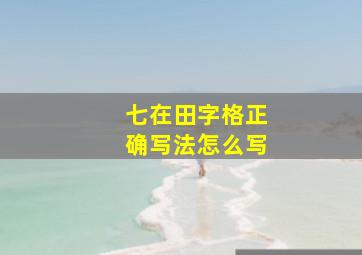 七在田字格正确写法怎么写